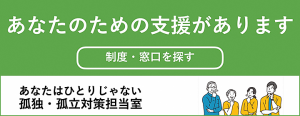 あなたのための支援があります

制度・窓口を探す

あなたはひとりじゃない
孤独・孤立対策担当室